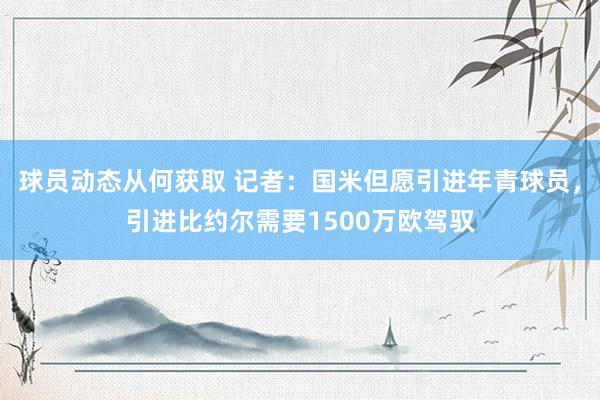 球员动态从何获取 记者：国米但愿引进年青球员，引进比约尔需要1500万欧驾驭